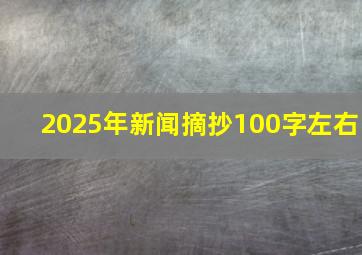 2025年新闻摘抄100字左右